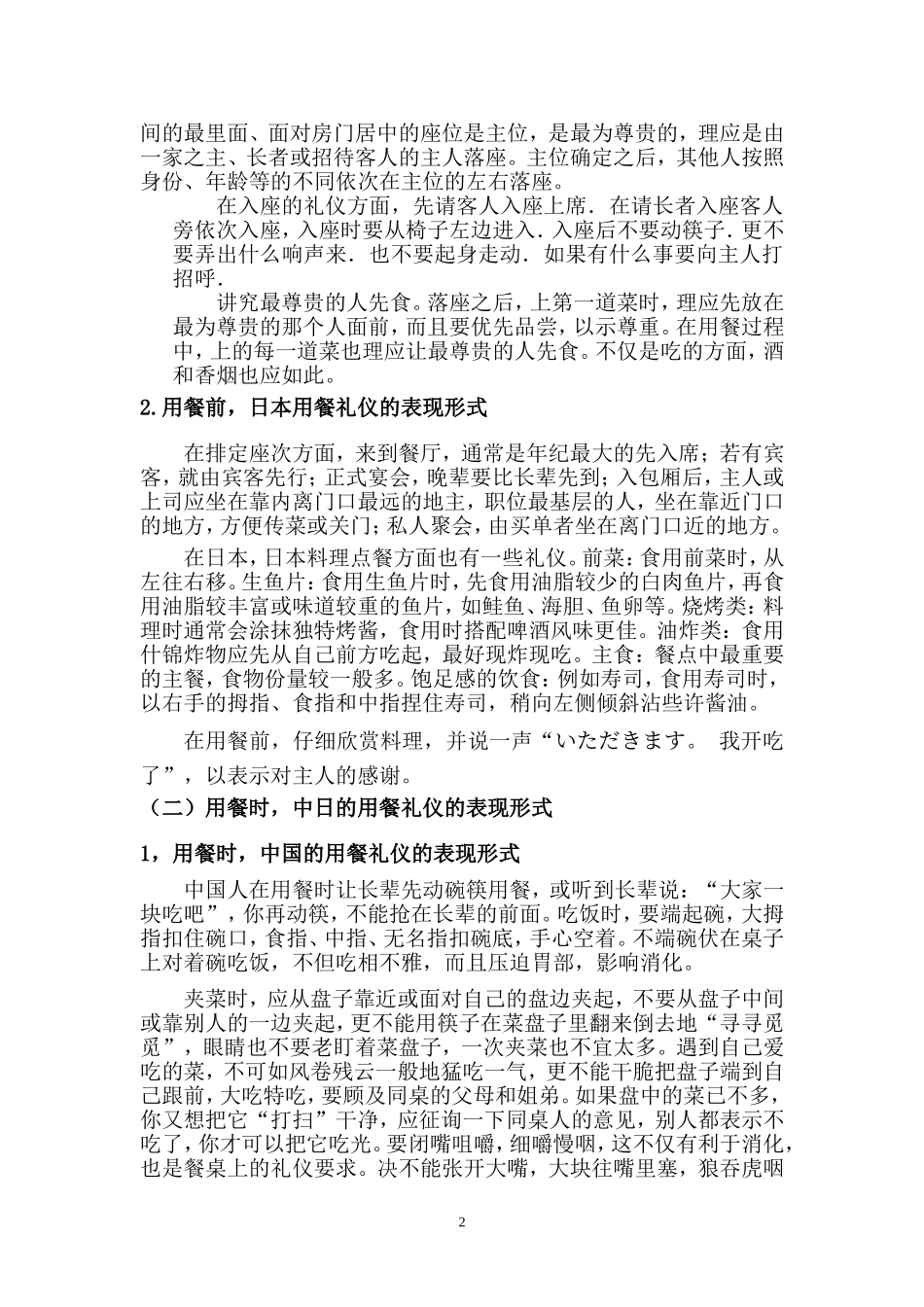 间的最里面、面对房门居中的座位是主位，是最为尊贵的，理应是由一家之主、长者或招待客人的主人落座。主位确定之后，其他人按照身份、年龄等的不同依次在主位的左右落座。

在入座的礼仪方面，先请客人入座上席．在请长者入座客人旁依次入座，入座时要从椅子左边进入．入座后不要动筷子．更不要弄出什么响声来．也不要起身走动．如果有什么事要向主人打招呼．

讲究最尊贵的人先食。落座之后，上第一道菜时，理应先放在最为尊贵的那个人面前，而且要优先品尝，以示尊重。在用餐过程中，上的每一道菜也理应让最尊贵的人先食。不仅是吃的方面，酒和香烟也应如此。

2.用餐前，日本用餐礼仪的表现形式

在排定座次方面，来到餐厅，通常是年纪最大的先入席；若有宾客，就由宾客先行；正式宴会，晚辈要比长辈先到；入包厢后，主人或上司应坐在靠内离门口最远的地主，职位最基层的人，坐在靠近门口的地方，方便传菜或关门；私人聚会，由买单者坐在离门口近的地方。

在日本，日本料理点餐方面也有一些礼仪。前菜：食用前菜时，从左往右移。生鱼片：食用生鱼片时，先食用油脂较少的白肉鱼片，再食用油脂较丰富或味道较重的鱼片，如鲑鱼、海胆、鱼卵等。烧烤类：料理时通常会涂抹独特烤酱，食用时搭配啤酒风味更佳。油炸类：食用什锦炸物应先从自己前方吃起，最好现炸现吃。主食：餐点中最重要的主餐，食物份量较一般多。饱足感的饮食：例如寿司，食用寿司时，以右手的拇指、食指和中指捏住寿司，稍向左侧倾斜沾些许酱油。

在用餐前，仔细欣赏料理，并说一声“いただきます。 我开吃了”，以表示对主人的感谢。

（二）用餐时，中日的用餐礼仪的表现形式

1，用餐时，中国的用餐礼仪的表现形式

中国人在用餐时让长辈先动碗筷用餐，或听到长辈说：“大家一块吃吧”，你再动筷，不能抢在长辈的前面。吃饭时，要端起碗，大拇指扣住碗口，食指、中指、无名指扣碗底，手心空着。不端碗伏在桌子上对着碗吃饭，不但吃相不雅，而且压迫胃部，影响消化。

夹菜时，应从盘子靠近或面对自己的盘边夹起，不要从盘子中间或靠别人的一边夹起，更不能用筷子在菜盘子里翻来倒去地“寻寻觅觅”，眼睛也不要老盯着菜盘子，一次夹菜也不宜太多。遇到自己爱吃的菜，不可如风卷残云一般地猛吃一气，更不能干脆把盘子端到自己跟前，大吃特吃，要顾及同桌的父母和姐弟。如果盘中的菜已不多，你又想把它“打扫”干净，应征询一下同桌人的意见，别人都表示不吃了，你才可以把它吃光。要闭嘴咀嚼，细嚼慢咽，这不仅有利于消化，也是餐桌上的礼仪要求。决不能张开大嘴，大块往嘴里塞，狼吞虎咽

2